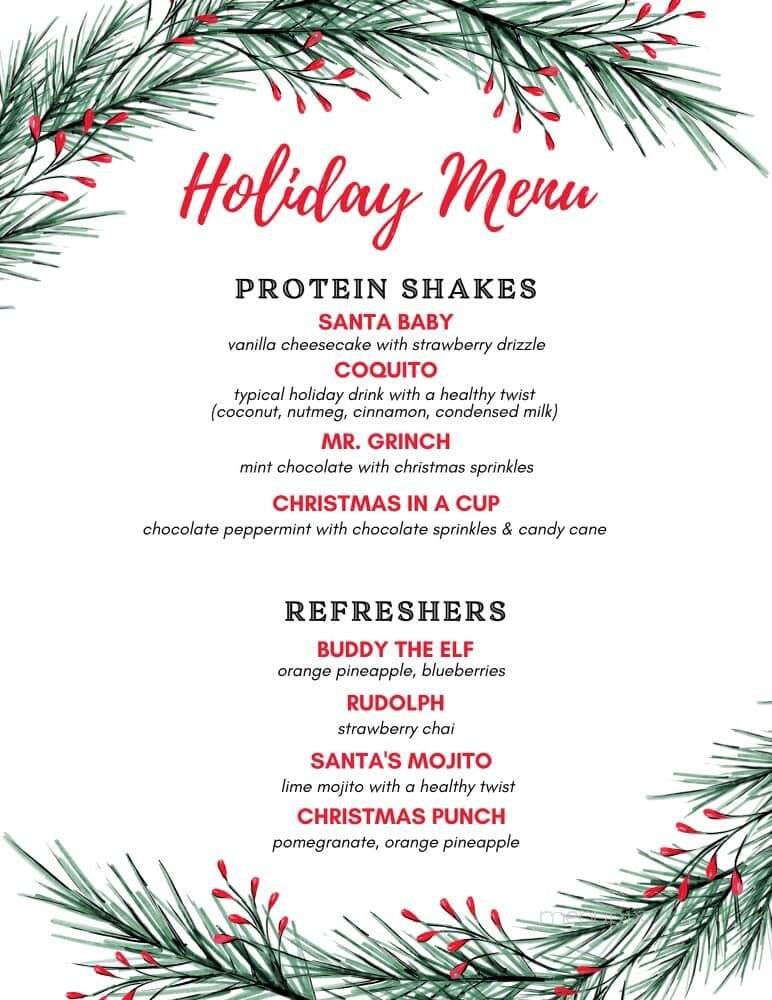 Holiday Menu

PROTEIN SHAKES

SANTA BABY
vanilla cheesecake with strawberry drizzle

COQUITO
typical holiday drink with a healthy twist (coconut, nutmeg, cinnamon, condensed milk)

MR. GRINCH
mint chocolate with christmas sprinkles

CHRISTMAS IN A CUP
chocolate peppermint with chocolate sprinkles & candy cane

REFRESHERS

BUDDY THE ELF
orange pineapple, blueberries

RUDOLPH
strawberry chai

SANTA'S MOJITO
lime mojito with a healthy twist

CHRISTMAS PUNCH
pomegranate, orange pineapple